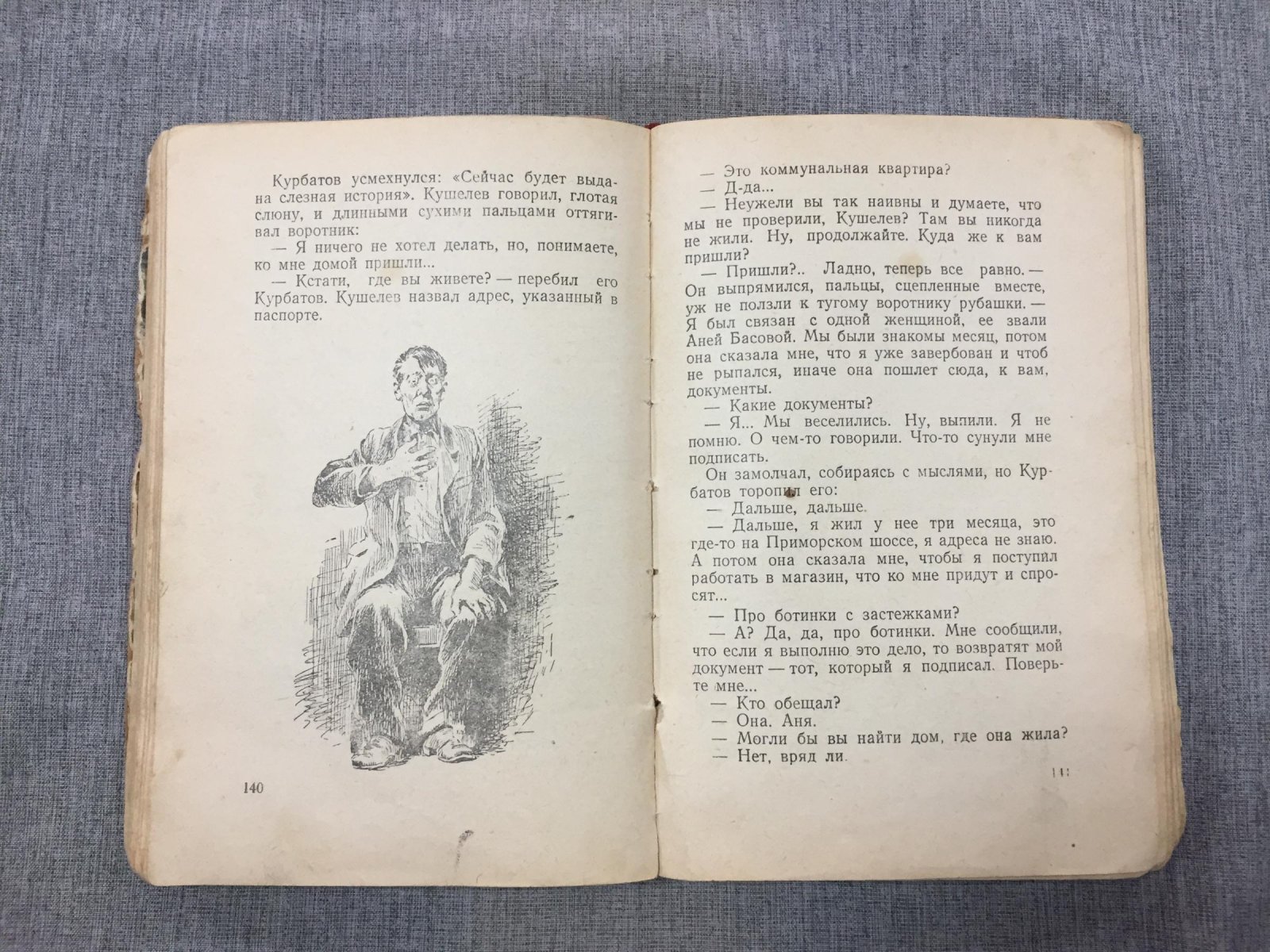 Курбатов усмехнулся: «Сейчас будет выдана слезная история». Кушелев говорил, глотая слюну, и длинными сухими пальцами оттягивал воротник:

— Я ничего не хотел делать, но, понимаете, ко мне домой пришли...

— Кстати, где вы живете? — перебил его Курбатов. Кушелев назвал адрес, указанный в паспорте.

140

— Это коммунальная квартира?

— Д-да...

— Неужели вы так наивны и думаете, что мы не проверили, Кушелев? Там вы никогда не жили. Ну, продолжайте. Куда же к вам пришли?

— Пришли?.. Ладно, теперь все равно. — Он выпрямился, пальцы, сцепленные вместе, уж не ползли к тугому воротнику рубашки. — Я был связан с одной женщиной, ее звали Аней Басовой. Мы были знакомы месяц, потом она сказала мне, что я уже завербован и чтоб не рыпался, иначе она пошлет сюда, к вам, документы.

— Какие документы?

— Я... Мы веселились. Ну, выпили. Я не помню. О чем-то говорили. Что-то сунули мне подписать.

Он замолчал, собираясь с мыслями, но Курбатов торопил его:

— Дальше, дальше.

— Дальше, я жил у нее три месяца, это где-то на Приморском шоссе, я адреса не знаю. А потом она сказала мне, чтобы я поступил работать в магазин, что ко мне придут и спросят...

— Про ботинки с застежками?

— А? Да, да, про ботинки. Мне сообщили, что если я выполню это дело, то возвратят мой документ — тот, который я подписал. Поверьте мне...

— Кто обещал?

— Она. Аня.

— Могли бы вы найти дом, где она жила?

— Нет, вряд ли.

141